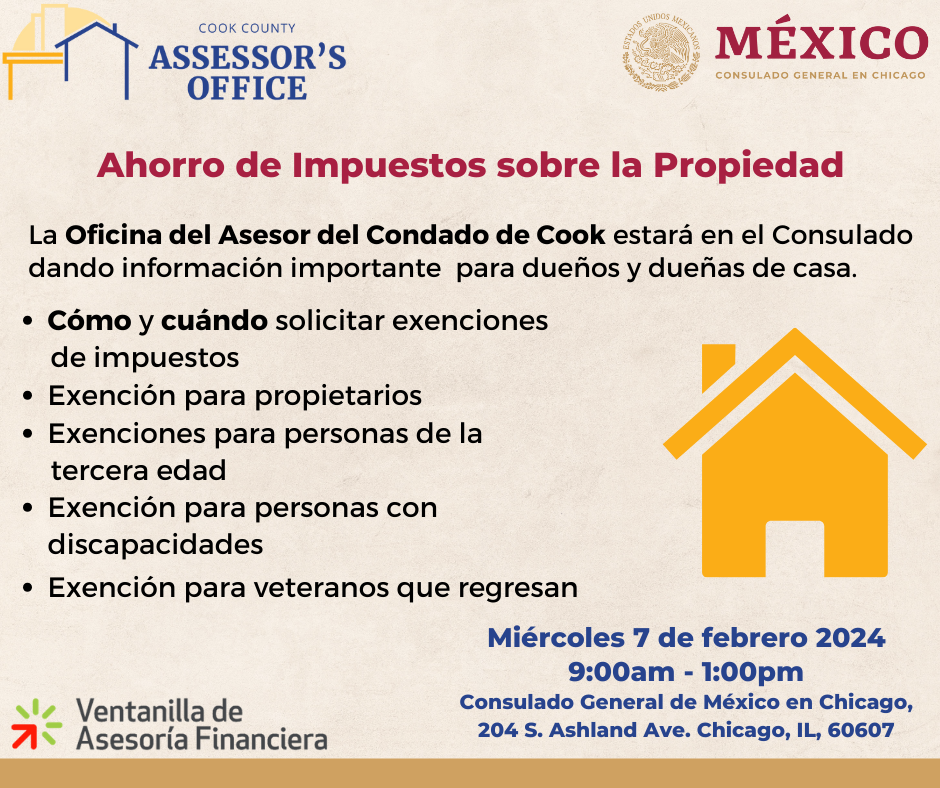 COOK COUNTY
ASSESSOR'S
OFFICE

MÉXICO
CONSULADO GENERAL EN CHICAGO

Ahorro de Impuestos sobre la Propiedad

La Oficina del Asesor del Condado de Cook estará en el Consulado dando información importante para dueños y dueñas de casa.

• Cómo y cuándo solicitar exenciones de impuestos
• Exención para propietarios
• Exenciones para personas de la tercera edad
• Exención para personas con discapacidades
• Exención para veteranos que regresan

Miércoles 7 de febrero 2024
9:00am - 1:00pm
Consulado General de México en Chicago,
204 S. Ashland Ave. Chicago, IL, 60607

Ventanilla de
Asesoría Financiera